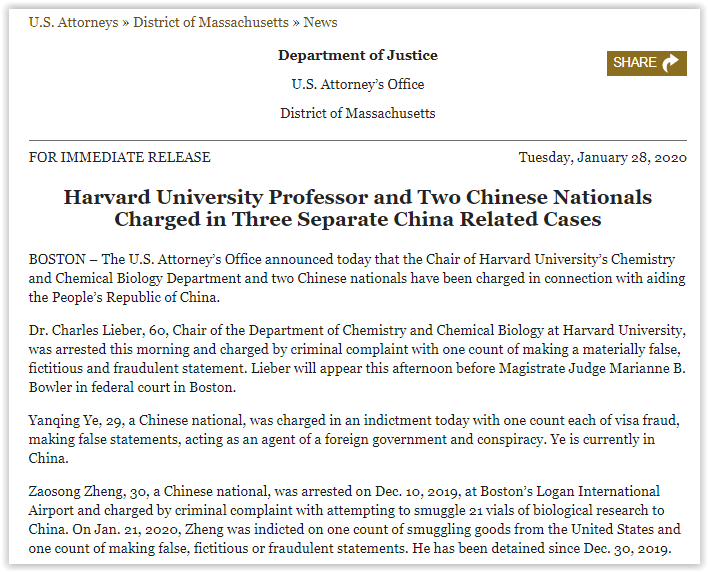 U.S. Attorneys » District of Massachusetts » News

Department of Justice

U.S. Attorney's Office

District of Massachusetts

SHARE

FOR IMMEDIATE RELEASE

Tuesday, January 28, 2020

Harvard University Professor and Two Chinese Nationals Charged in Three Separate China Related Cases

BOSTON – The U.S. Attorney's Office announced today that the Chair of Harvard University's Chemistry and Chemical Biology Department and two Chinese nationals have been charged in connection with aiding the People's Republic of China.

Dr. Charles Lieber, 60, Chair of the Department of Chemistry and Chemical Biology at Harvard University, was arrested this morning and charged by criminal complaint with one count of making a materially false, fictitious and fraudulent statement. Lieber will appear this afternoon before Magistrate Judge Marianne B. Bowler in federal court in Boston.

Yanqing Ye, 29, a Chinese national, was charged in an indictment today with one count each of visa fraud, making false statements, acting as an agent of a foreign government and conspiracy. Ye is currently in China.

Zaosong Zheng, 30, a Chinese national, was arrested on Dec. 10, 2019, at Boston's Logan International Airport and charged by criminal complaint with attempting to smuggle 21 vials of biological research to China. On Jan. 21, 2020, Zheng was indicted on one count of smuggling goods from the United States and one count of making false, fictitious or fraudulent statements. He has been detained since Dec. 30, 2019.